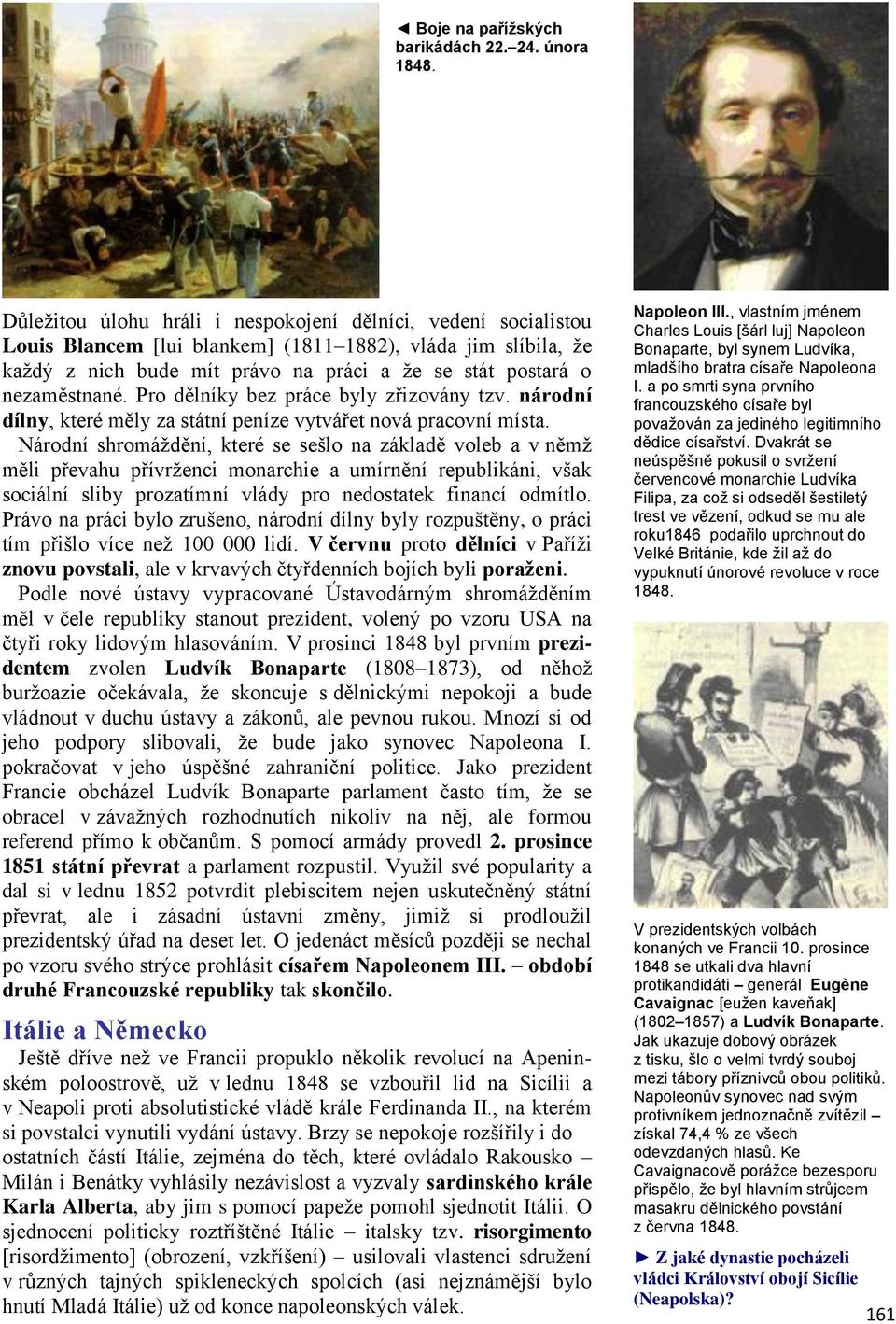 ◄ Boje na pařížských barikádách 22.–24. února 1848.

Důležitou úlohu hráli i nespokojení dělníci, vedení socialistou Louis Blancem [lui blankem] (1811–1882), vláda jim slíbila, že každý z nich bude mít právo na práci a že se stát postará o nezaměstnané. Pro dělníky bez práce byly zřizovány tzv. národní dílny, které měly za státní peníze vytvářet nová pracovní místa.

Národní shromáždění, které se sešlo na základě voleb a v němž měli převahu přívrženci monarchie a umírnění republikáni, však sociální sliby prozatímní vlády pro nedostatek financí odmítlo. Právo na práci bylo zrušeno, národní dílny byly rozpuštěny, o práci tím přišlo více než 100 000 lidí. V červnu proto dělníci v Paříži znovu povstali, ale v krvavých čtyřdenních bojích byli poraženi.

Podle nové ústavy vypracované Ústavodárným shromážděním měl v čele republiky stanout prezident, volený po vzoru USA na čtyři roky lidovým hlasováním. V prosinci 1848 byl prvním prezidentem zvolen Ludvík Bonaparte (1808–1873), od něhož buržoazie očekávala, že skoncuje s dělnickými nepokoji a bude vládnout v duchu ústavy a zákonů, ale pevnou rukou. Mnozí si od jeho podpory slibovali, že bude jako synovec Napoleona I. pokračovat v jeho úspěšné zahraniční politice. Jako prezident Francie obcházel Ludvík Bonaparte parlament často tím, že se obracel v závažných rozhodnutích nikoliv na něj, ale formou referend přímo k občanům. S pomocí armády provedl 2. prosince 1851 státní převrat a parlament rozpustil. Využil své popularity a dal si v lednu 1852 potvrdit plebiscitem nejen uskutečněný státní převrat, ale i zásadní ústavní změny, jimiž si prodloužil prezidentský úřad na deset let. O jedenáct měsíců později se nechal po vzoru svého strýce prohlásit císařem Napoleonem III. – období druhé Francouzské republiky tak skončilo.

Itálie a Německo

Ještě dříve než ve Francii propuklo několik revolucí na Apeninském poloostrově, už v lednu 1848 se vzbouřil lid na Sicílii a v Neapoli proti absolutistické vládě krále Ferdinanda II., na kterém si povstalci vynutili vydání ústavy. Brzy se nepokoje rozšířily i do ostatních částí Itálie, zejména do těch, které ovládalo Rakousko – Milán i Benátky vyhlásily nezávislost a vyzvaly sardinského krále Karla Alberta, aby jim s pomocí papeže pomohl sjednotit Itálii. O sjednocení politicky roztříštěné Itálie – italsky tzv. risorgimento [risordžimento] (obrození, vzkříšení) – usilovali vlastenci sdružení v různých tajných spikleneckých spolcích (asi nejznámější bylo hnutí Mladá Itálie) už od konce napoleonských válek.

Napoleon III., vlastním jménem Charles Louis [šárl luj] Napoleon Bonaparte, byl synem Ludvíka, mladšího bratra císaře Napoleona I. a po smrti syna prvního francouzského císaře byl považován za jediného legitimního dědice císařství. Dvakrát se neúspěšně pokusil o svržení červencové monarchie Ludvíka Filipa, za což si odseděl šestiletý trest ve vězení, odkud se mu ale roku1846 podařilo uprchnout do Velké Británie, kde žil až do vypuknutí únorové revoluce v roce 1848.

V prezidentských volbách konaných ve Francii 10. prosince 1848 se utkali dva hlavní protikandidáti – generál Eugène Cavaignac [eužen kaveňak] (1802–1857) a Ludvík Bonaparte. Jak ukazuje dobový obrázek z tisku, šlo o velmi tvrdý souboj mezi tábory příznivců obou politiků. Napoleonův synovec nad svým protivníkem jednoznačně zvítězil – získal 74,4 % ze všech odevzdaných hlasů. Ke Cavaignacově porážce bezesporu přispělo, že byl hlavním strůjcem masakru dělnického povstání z června 1848.

► Z jaké dynastie pocházeli vládci Království obojí Sicílie (Neapolska)?

161